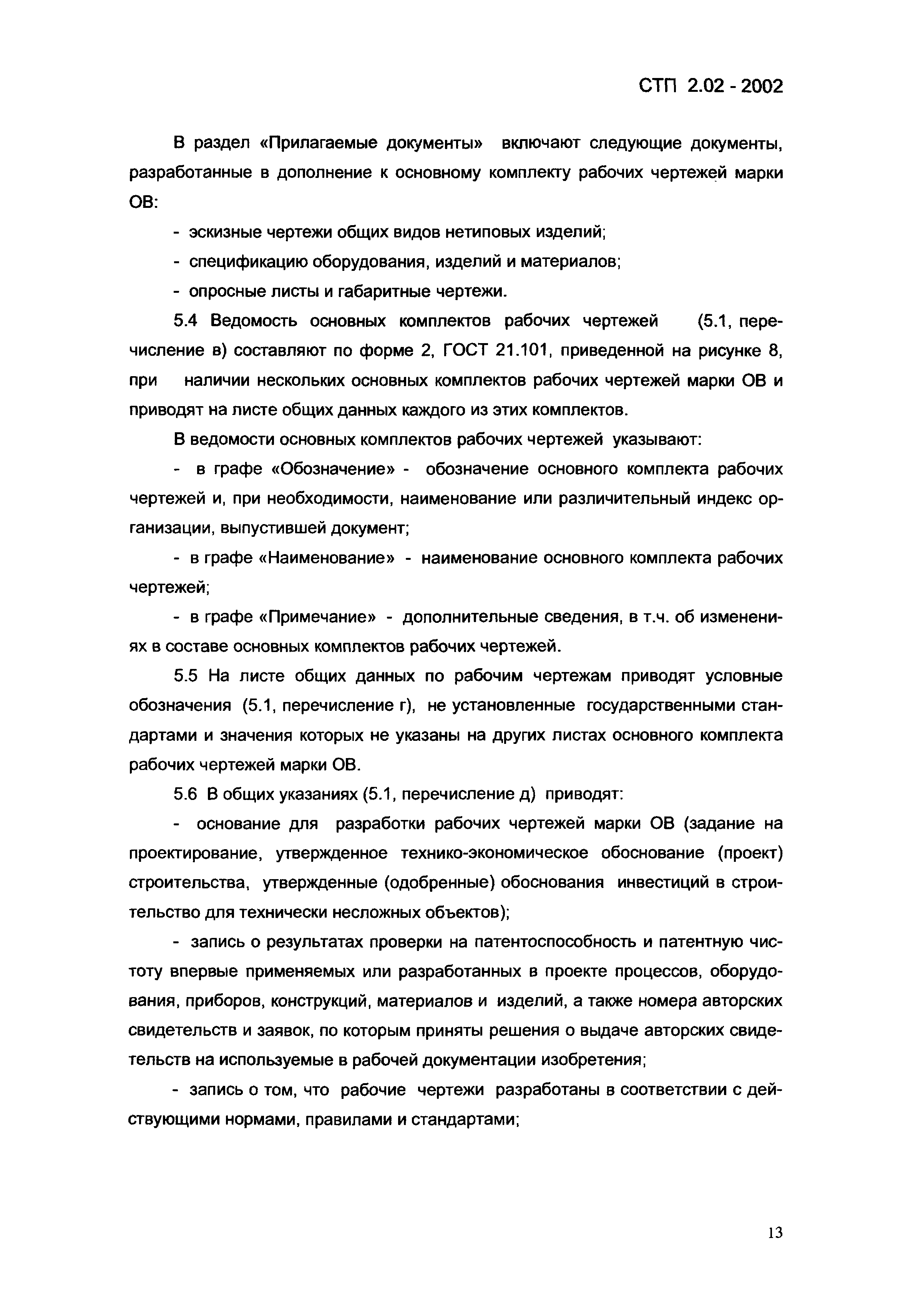 СТП 2.02 - 2002

В раздел «Прилагаемые документы» включают следующие документы, разработанные в дополнение к основному комплекту рабочих чертежей марки ОВ:

- эскизные чертежи общих видов нетиповых изделий;

- спецификацию оборудования, изделий и материалов;

- опросные листы и габаритные чертежи.

5.4 Ведомость основных комплектов рабочих чертежей (5.1, перечисление в) составляют по форме 2, ГОСТ 21.101, приведенной на рисунке 8, при наличии нескольких основных комплектов рабочих чертежей марки ОВ и приводят на листе общих данных каждого из этих комплектов.

В ведомости основных комплектов рабочих чертежей указывают:

- в графе «Обозначение» - обозначение основного комплекта рабочих чертежей и, при необходимости, наименование или различительный индекс организации, выпустившей документ;

- в графе «Наименование» - наименование основного комплекта рабочих чертежей;

- в графе «Примечание» - дополнительные сведения, в т.ч. об изменениях в составе основных комплектов рабочих чертежей.

5.5 На листе общих данных по рабочим чертежам приводят условные обозначения (5.1, перечисление г), не установленные государственными стандартами и значения которых не указаны на других листах основного комплекта рабочих чертежей марки ОВ.

5.6 В общих указаниях (5.1, перечисление д) приводят:

- основание для разработки рабочих чертежей марки ОВ (задание на проектирование, утвержденное технико-экономическое обоснование (проект) строительства, утвержденные (одобренные) обоснования инвестиций в строительство для технически несложных объектов);

- запись о результатах проверки на патентоспособность и патентную чистоту впервые применяемых или разработанных в проекте процессов, оборудования, приборов, конструкций, материалов и изделий, а также номера авторских свидетельств и заявок, по которым приняты решения о выдаче авторских свидетельств на используемые в рабочей документации изобретения;

- запись о том, что рабочие чертежи разработаны в соответствии с действующими нормами, правилами и стандартами;

13